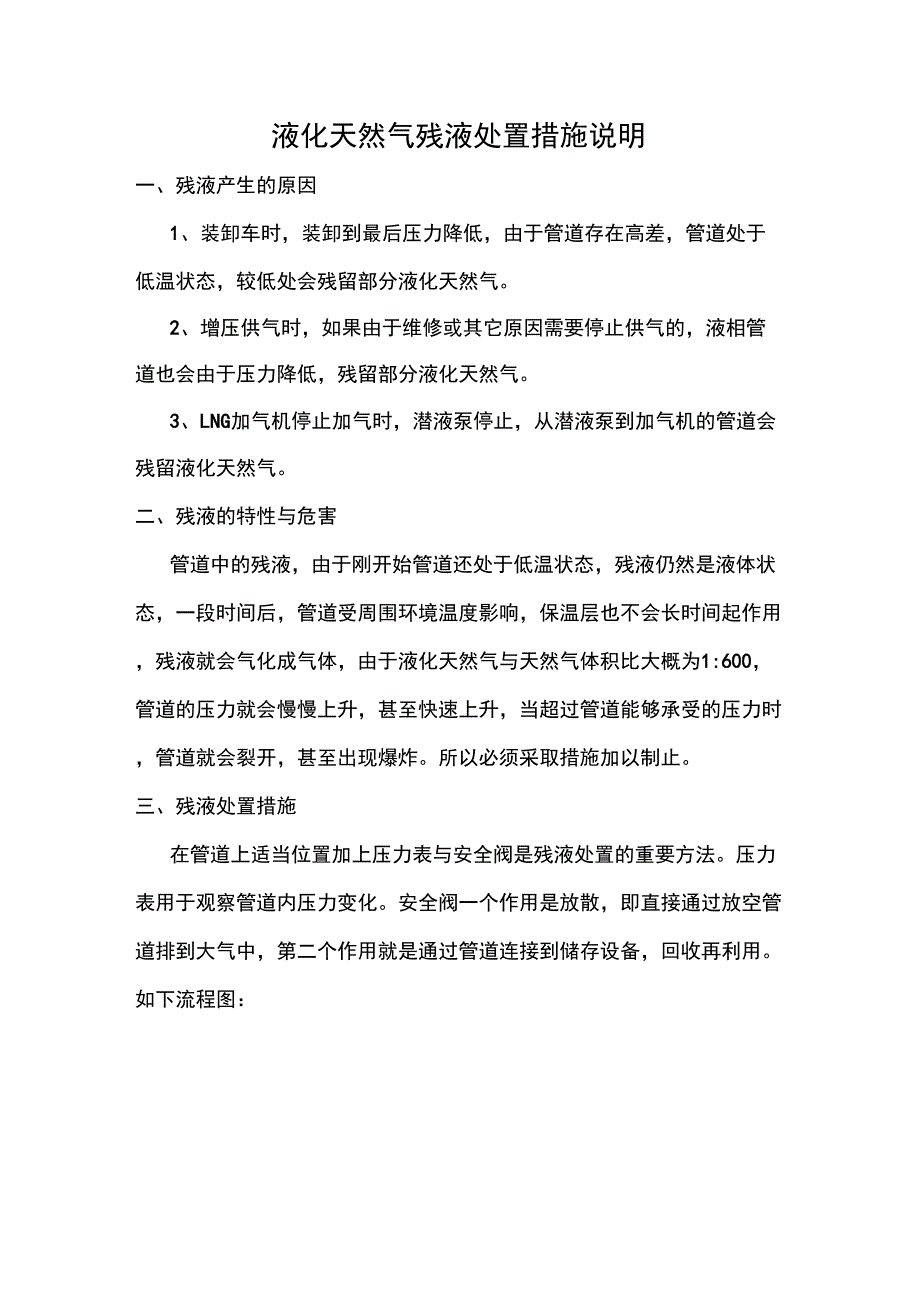 液化天然气残液处置措施说明

一、残液产生的原因

1、装卸车时，装卸到最后压力降低，由于管道存在高差，管道处于低温状态，较低处会残留部分液化天然气。

2、增压供气时，如果由于维修或其它原因需要停止供气的，液相管道也会由于压力降低，残留部分液化天然气。

3、LNG加气机停止加气时，潜液泵停止，从潜液泵到加气机的管道会残留液化天然气。

二、残液的特性与危害

管道中的残液，由于刚开始管道还处于低温状态，残液仍然是液体状态，一段时间后，管道受周围环境温度影响，保温层也不会长时间起作用，残液就会气化成气体，由于液化天然气与天然气体积比大概为1:600，管道的压力就会慢慢上升，甚至快速上升，当超过管道能够承受的压力时，管道就会裂开，甚至出现爆炸。所以必须采取措施加以制止。

三、残液处置措施

在管道上适当位置加上压力表与安全阀是残液处置的重要方法。压力表用于观察管道内压力变化。安全阀一个作用是放散，即直接通过放空管道排到大气中，第二个作用就是通过管道连接到储存设备，回收再利用。如下流程图：